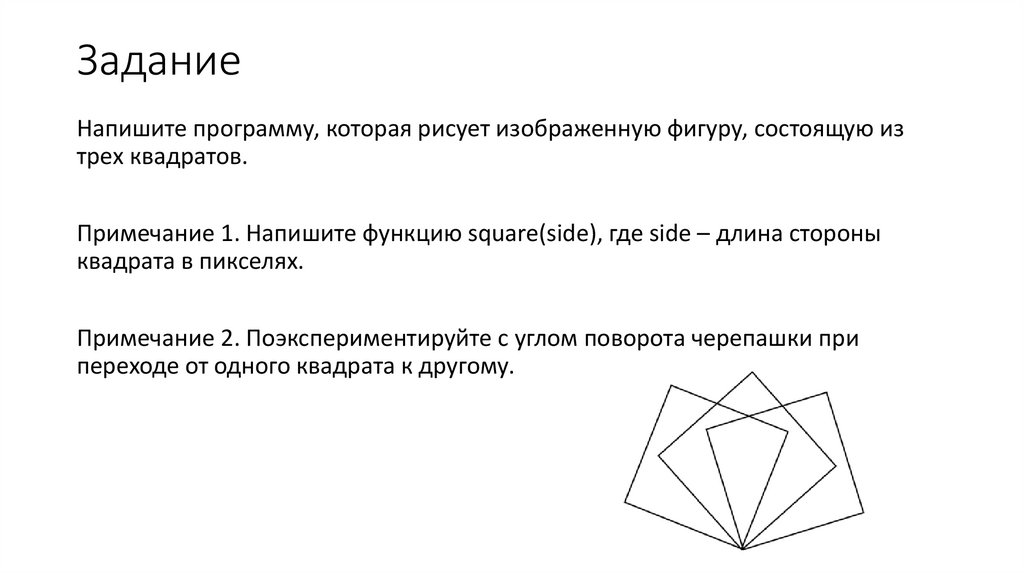 Задание

Напишите программу, которая рисует изображенную фигуру, состоящую из трех квадратов.

Примечание 1. Напишите функцию square(side), где side – длина стороны квадрата в пикселях.

Примечание 2. Поэкспериментируйте с углом поворота черепашки при переходе от одного квадрата к другому.